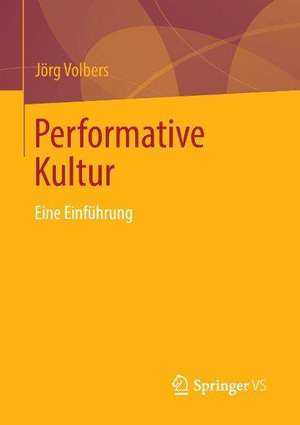 Jörg Volbers

Performative Kultur

Eine Einführung

Springer VS